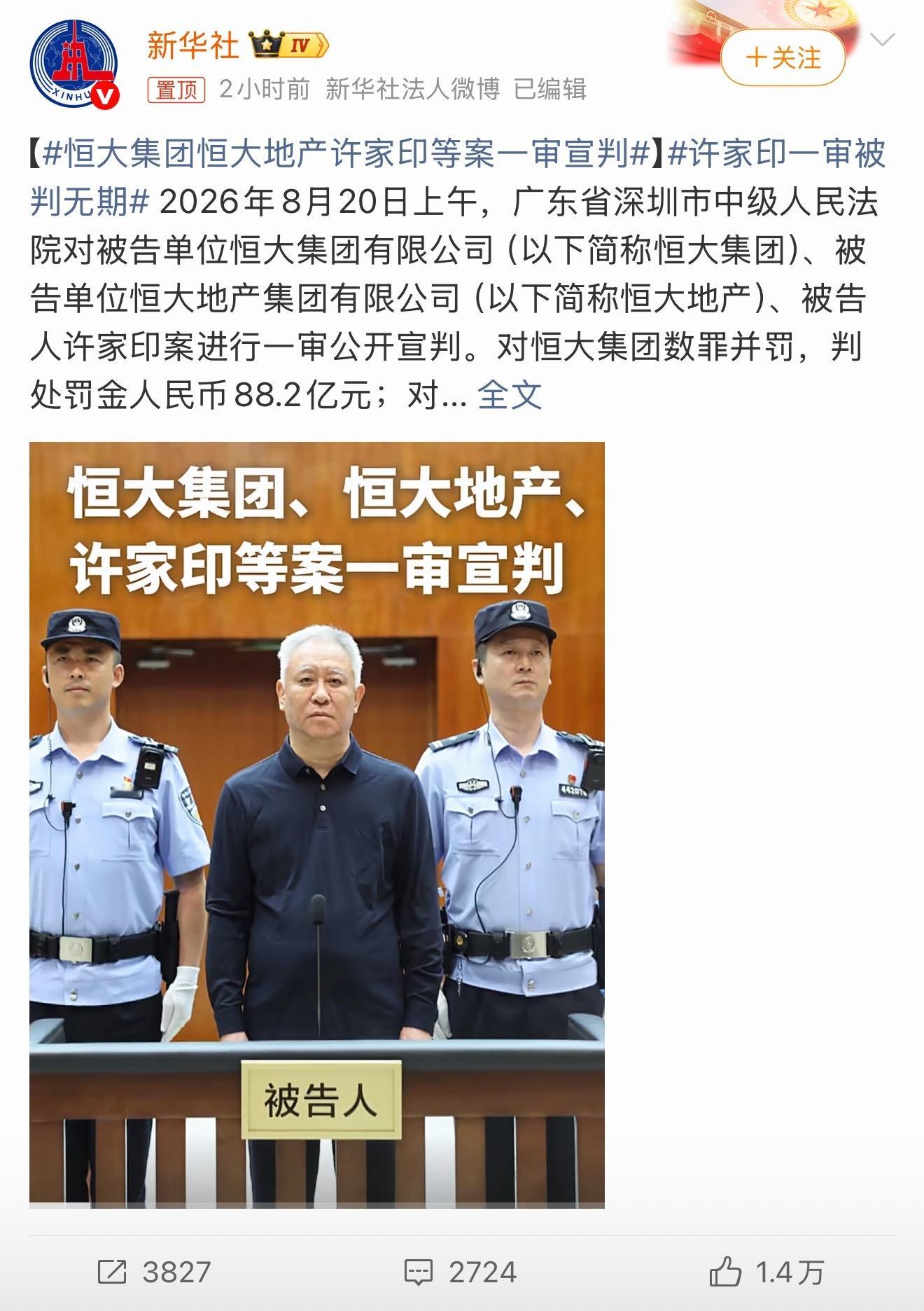 新华社 IV

+关注

置顶 2小时前 新华社法人微博 已编辑

【#恒大集团恒大地产许家印等案一审宣判#】#许家印一审被判无期# 2026年8月20日上午，广东省深圳市中级人民法院对被告单位恒大集团有限公司（以下简称恒大集团）、被告单位恒大地产集团有限公司（以下简称恒大地产）、被告人许家印案进行一审公开宣判。对恒大集团数罪并罚，判处罚金人民币88.2亿元；对... 全文

恒大集团、恒大地产、许家印等案一审宣判

被告人

3827 2724 1.4万